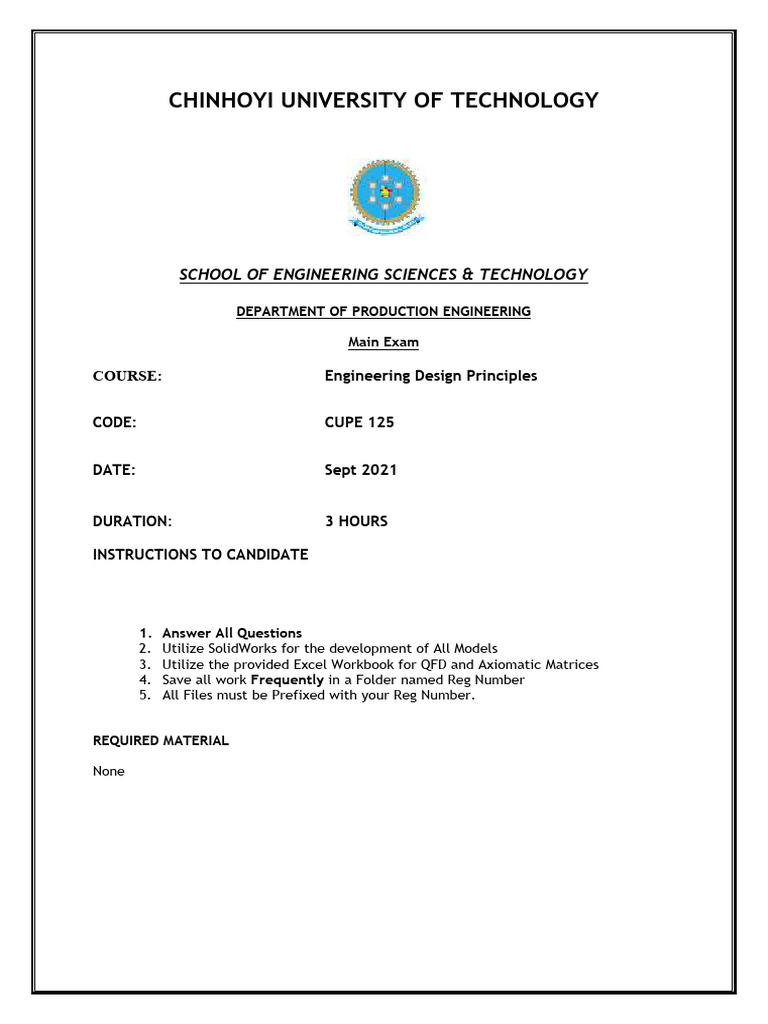 CHINHOYI UNIVERSITY OF TECHNOLOGY

SCHOOL OF ENGINEERING SCIENCES & TECHNOLOGY

DEPARTMENT OF PRODUCTION ENGINEERING

Main Exam

COURSE: Engineering Design Principles

CODE: CUPE 125

DATE: Sept 2021

DURATION: 3 HOURS

INSTRUCTIONS TO CANDIDATE

1. Answer All Questions
2. Utilize SolidWorks for the development of All Models
3. Utilize the provided Excel Workbook for QFD and Axiomatic Matrices
4. Save all work Frequently in a Folder named Reg Number
5. All Files must be Prefixed with your Reg Number.

REQUIRED MATERIAL

None